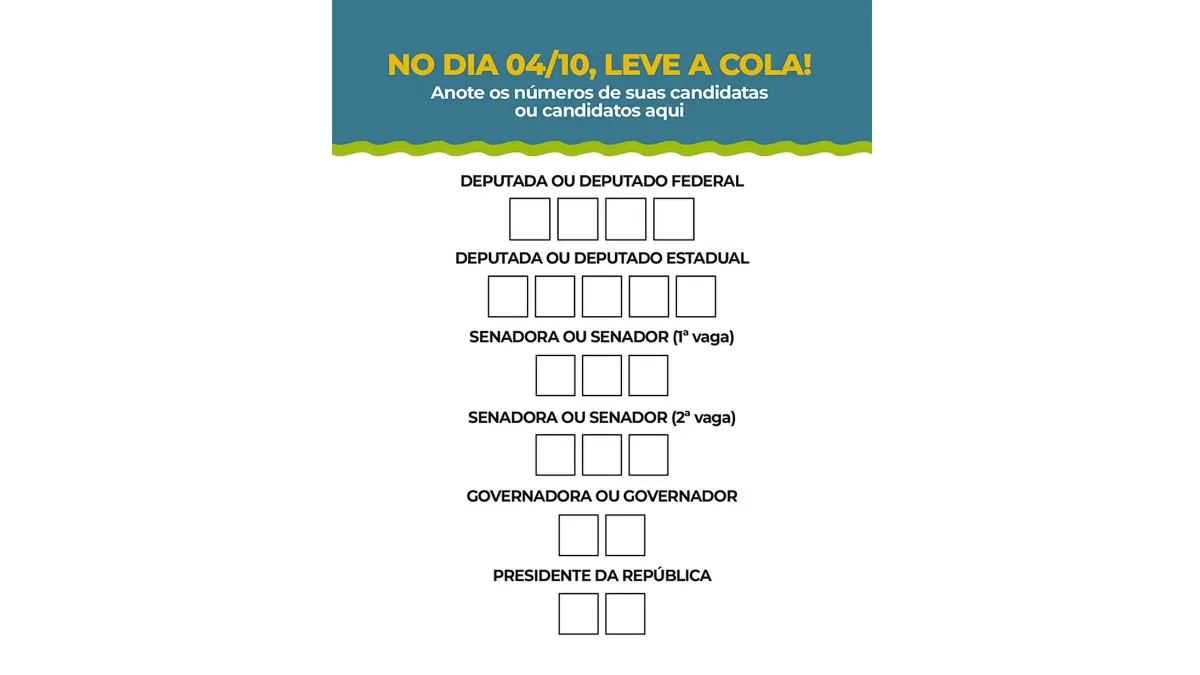 NO DIA 04/10, LEVE A COLA!
Anote os números de suas candidatas ou candidatos aqui

DEPUTADA OU DEPUTADO FEDERAL

DEPUTADA OU DEPUTADO ESTADUAL

SENADORA OU SENADOR (1ª vaga)

SENADORA OU SENADOR (2ª vaga)

GOVERNADORA OU GOVERNADOR

PRESIDENTE DA REPÚBLICA